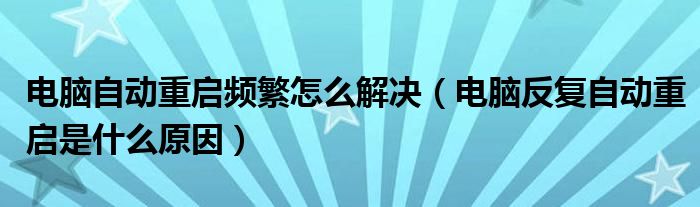 电脑自动重启频繁怎么解决（电脑反复自动重启是什么原因）